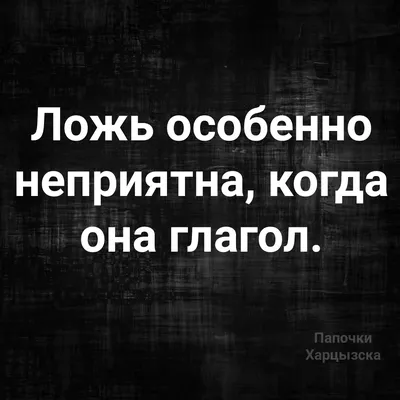 Ложь особенно неприятна, когда она глагол.

Папочки Харцызска